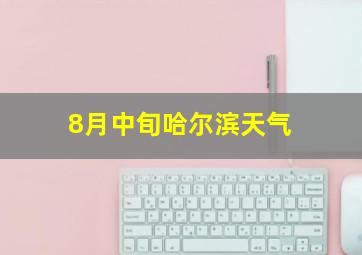 8月中旬哈尔滨天气